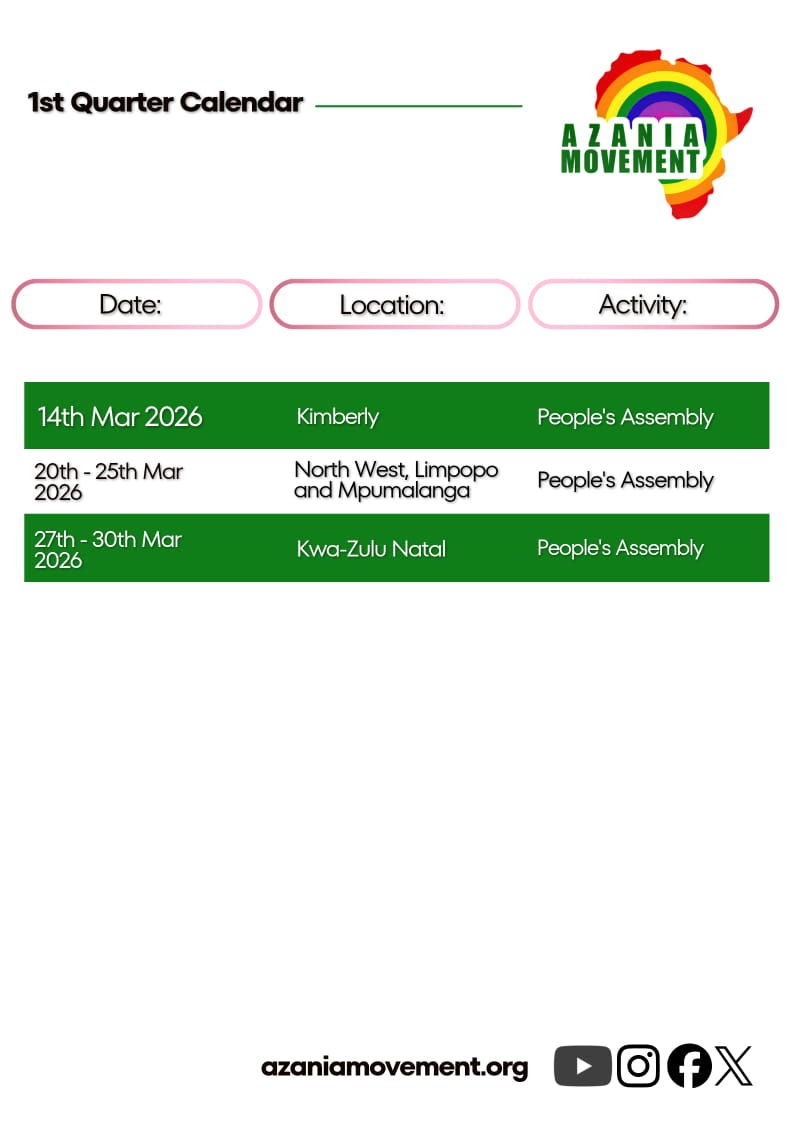 1st Quarter Calendar

AZANIA
MOVEMENT

| Date: | Location: | Activity: |
|---|---|---|
| 14th Mar 2026 | Kimberly | People's Assembly |
| 20th - 25th Mar 2026 | North West, Limpopo and Mpumalanga | People's Assembly |
| 27th - 30th Mar 2026 | Kwa-Zulu Natal | People's Assembly |

azaniamovement.org